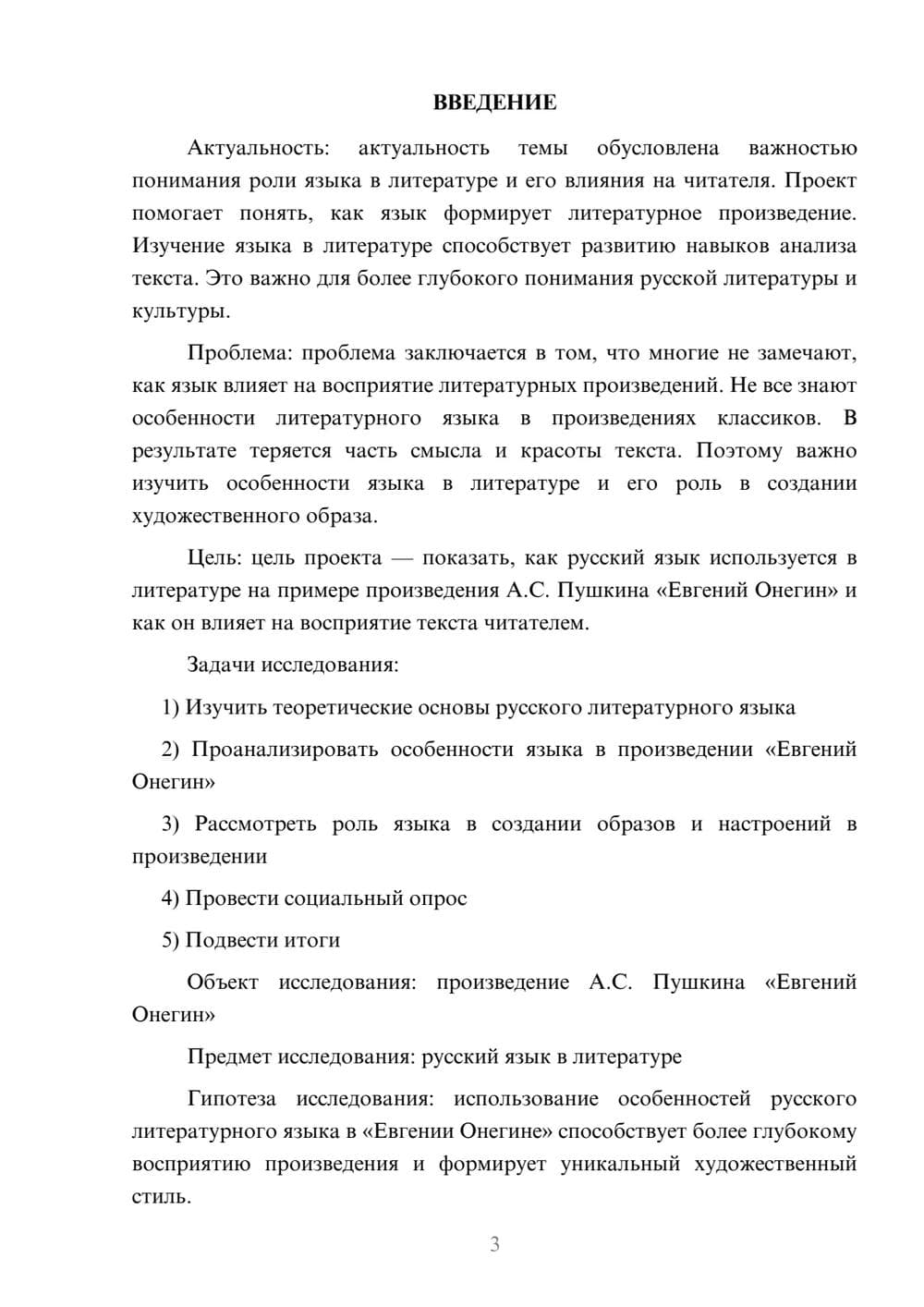 ВВЕДЕНИЕ

Актуальность: актуальность темы обусловлена важностью понимания роли языка в литературе и его влияния на читателя. Проект помогает понять, как язык формирует литературное произведение. Изучение языка в литературе способствует развитию навыков анализа текста. Это важно для более глубокого понимания русской литературы и культуры.

Проблема: проблема заключается в том, что многие не замечают, как язык влияет на восприятие литературных произведений. Не все знают особенности литературного языка в произведениях классиков. В результате теряется часть смысла и красоты текста. Поэтому важно изучить особенности языка в литературе и его роль в создании художественного образа.

Цель: цель проекта — показать, как русский язык используется в литературе на примере произведения А.С. Пушкина «Евгений Онегин» и как он влияет на восприятие текста читателем.

Задачи исследования:

1) Изучить теоретические основы русского литературного языка

2) Проанализировать особенности языка в произведении «Евгений Онегин»

3) Рассмотреть роль языка в создании образов и настроений в произведении

4) Провести социальный опрос

5) Подвести итоги

Объект исследования: произведение А.С. Пушкина «Евгений Онегин»

Предмет исследования: русский язык в литературе

Гипотеза исследования: использование особенностей русского литературного языка в «Евгении Онегине» способствует более глубокому восприятию произведения и формирует уникальный художественный стиль.

3